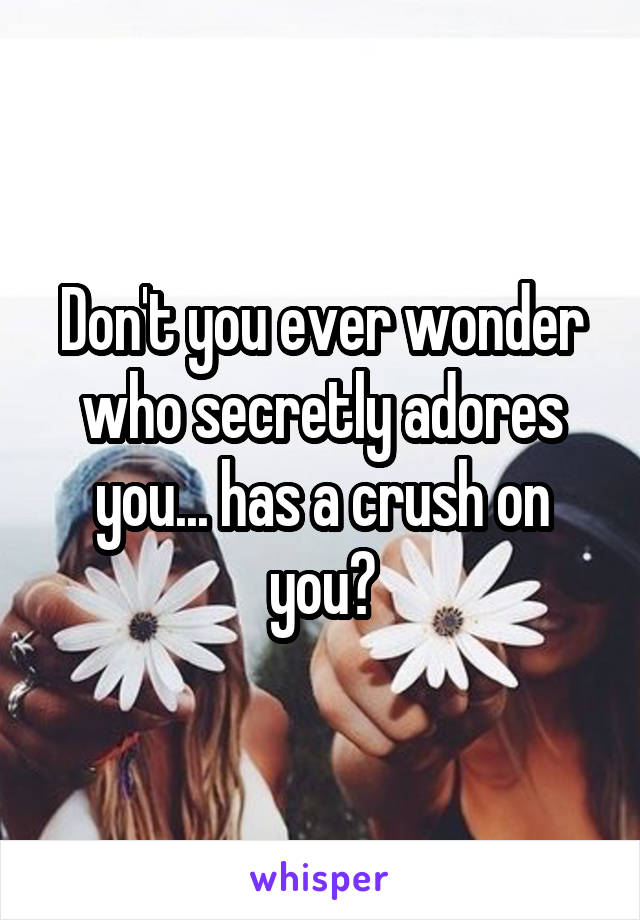 Don't you ever wonder who secretly adores you... has a crush on you?

whisper